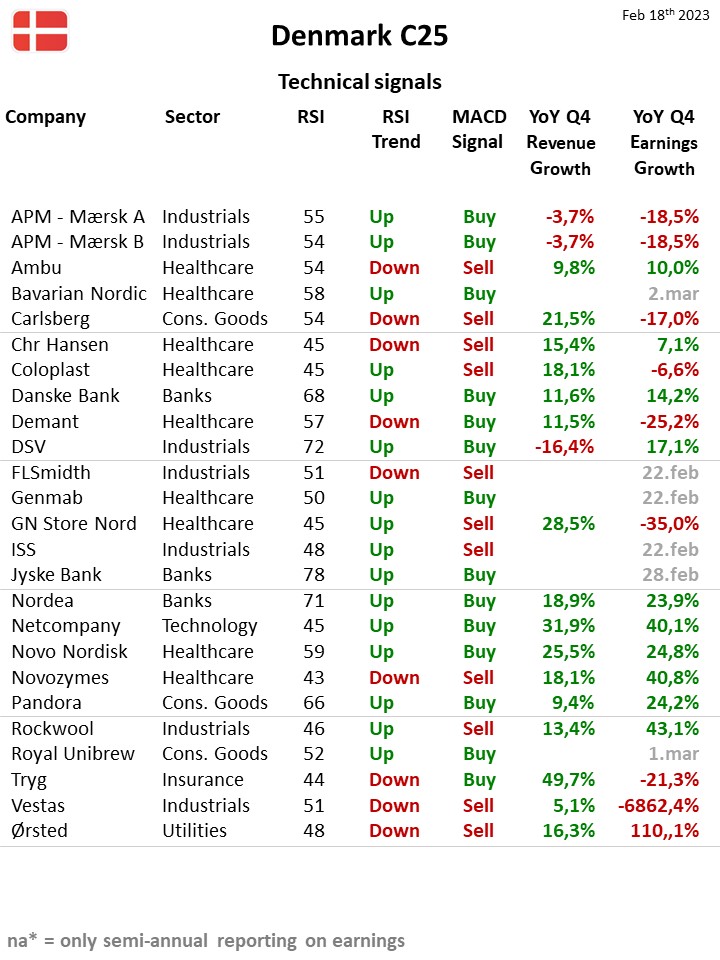 Feb 18th 2023

Denmark C25

Technical signals

| Company | Sector | RSI | RSI Trend | MACD Signal | YoY Q4 Revenue Growth | YoY Q4 Earnings Growth |
|---|---|---|---|---|---|---|
| APM - Mærsk A | Industrials | 55 | Up | Buy | -3,7% | -18,5% |
| APM - Mærsk B | Industrials | 54 | Up | Buy | -3,7% | -18,5% |
| Ambu | Healthcare | 54 | Down | Sell | 9,8% | 10,0% |
| Bavarian Nordic | Healthcare | 58 | Up | Buy | | 2.mar |
| Carlsberg | Cons. Goods | 54 | Down | Sell | 21,5% | -17,0% |
| Chr Hansen | Healthcare | 45 | Down | Sell | 15,4% | 7,1% |
| Coloplast | Healthcare | 45 | Up | Sell | 18,1% | -6,6% |
| Danske Bank | Banks | 68 | Up | Buy | 11,6% | 14,2% |
| Demant | Healthcare | 57 | Down | Buy | 11,5% | -25,2% |
| DSV | Industrials | 72 | Up | Buy | -16,4% | 17,1% |
| FLSmidth | Industrials | 51 | Down | Sell | | 22.feb |
| Genmab | Healthcare | 50 | Up | Buy | | 22.feb |
| GN Store Nord | Healthcare | 45 | Up | Sell | 28,5% | -35,0% |
| ISS | Industrials | 48 | Up | Sell | | 22.feb |
| Jyske Bank | Banks | 78 | Up | Buy | | 28.feb |
| Nordea | Banks | 71 | Up | Buy | 18,9% | 23,9% |
| Netcompany | Technology | 45 | Up | Buy | 31,9% | 40,1% |
| Novo Nordisk | Healthcare | 59 | Up | Buy | 25,5% | 24,8% |
| Novozymes | Healthcare | 43 | Down | Sell | 18,1% | 40,8% |
| Pandora | Cons. Goods | 66 | Up | Buy | 9,4% | 24,2% |
| Rockwool | Industrials | 46 | Up | Sell | 13,4% | 43,1% |
| Royal Unibrew | Cons. Goods | 52 | Up | Buy | | 1.mar |
| Tryg | Insurance | 44 | Down | Buy | 49,7% | -21,3% |
| Vestas | Industrials | 51 | Down | Sell | 5,1% | -6862,4% |
| Ørsted | Utilities | 48 | Down | Sell | 16,3% | 110,,1% |

na* = only semi-annual reporting on earnings